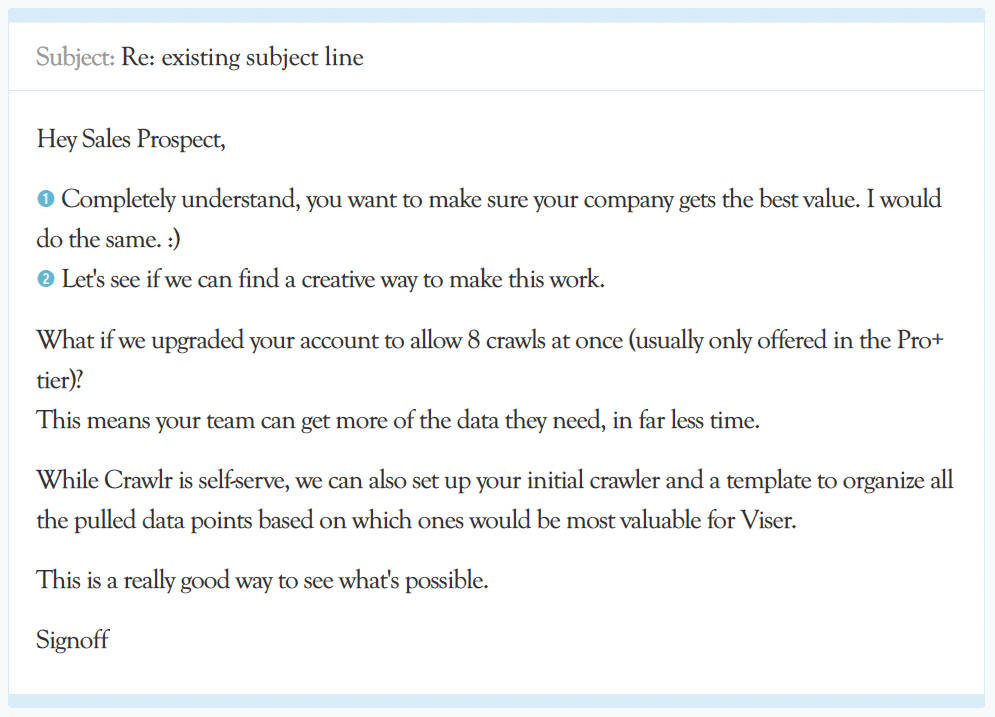 Subject: Re: existing subject line

Hey Sales Prospect,

❶ Completely understand, you want to make sure your company gets the best value. I would do the same. :)
❷ Let's see if we can find a creative way to make this work.

What if we upgraded your account to allow 8 crawls at once (usually only offered in the Pro+ tier)?
This means your team can get more of the data they need, in far less time.

While Crawlr is self-serve, we can also set up your initial crawler and a template to organize all the pulled data points based on which ones would be most valuable for Viser.

This is a really good way to see what's possible.

Signoff